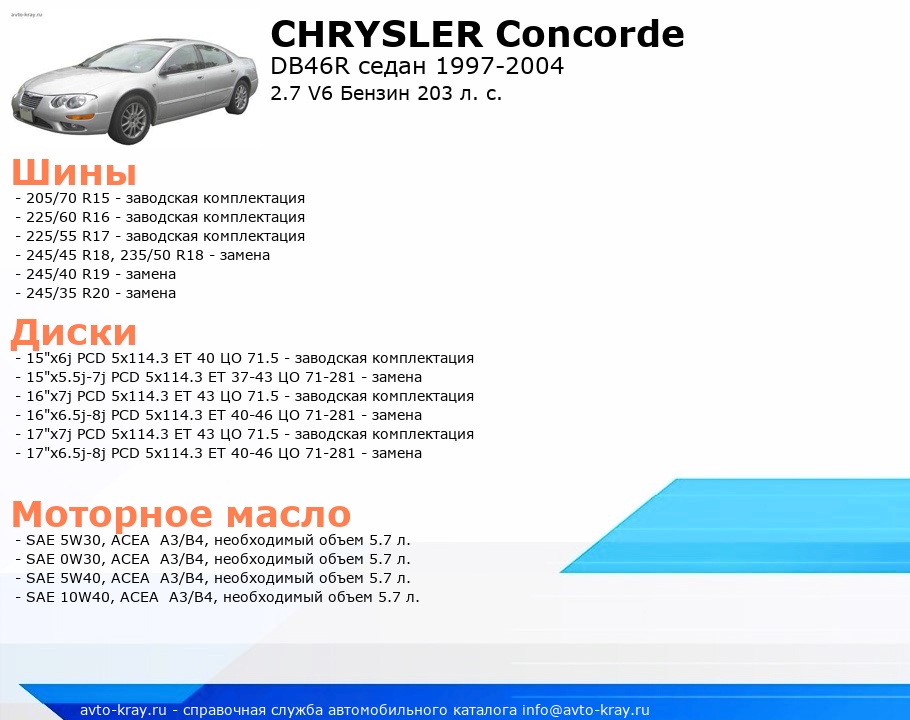 avto-kray.ru

CHRYSLER Concorde
DB46R седан 1997-2004
2.7 V6 Бензин 203 л. с.

Шины
- 205/70 R15 - заводская комплектация
- 225/60 R16 - заводская комплектация
- 225/55 R17 - заводская комплектация
- 245/45 R18, 235/50 R18 - замена
- 245/40 R19 - замена
- 245/35 R20 - замена

Диски
- 15"x6j PCD 5x114.3 ET 40 ЦО 71.5 - заводская комплектация
- 15"x5.5j-7j PCD 5x114.3 ET 37-43 ЦО 71-281 - замена
- 16"x7j PCD 5x114.3 ET 43 ЦО 71.5 - заводская комплектация
- 16"x6.5j-8j PCD 5x114.3 ET 40-46 ЦО 71-281 - замена
- 17"x7j PCD 5x114.3 ET 43 ЦО 71.5 - заводская комплектация
- 17"x6.5j-8j PCD 5x114.3 ET 40-46 ЦО 71-281 - замена

Моторное масло
- SAE 5W30, ACEA A3/B4, необходимый объем 5.7 л.
- SAE 0W30, ACEA A3/B4, необходимый объем 5.7 л.
- SAE 5W40, ACEA A3/B4, необходимый объем 5.7 л.
- SAE 10W40, ACEA A3/B4, необходимый объем 5.7 л.

avto-kray.ru - справочная служба автомобильного каталога info@avto-kray.ru